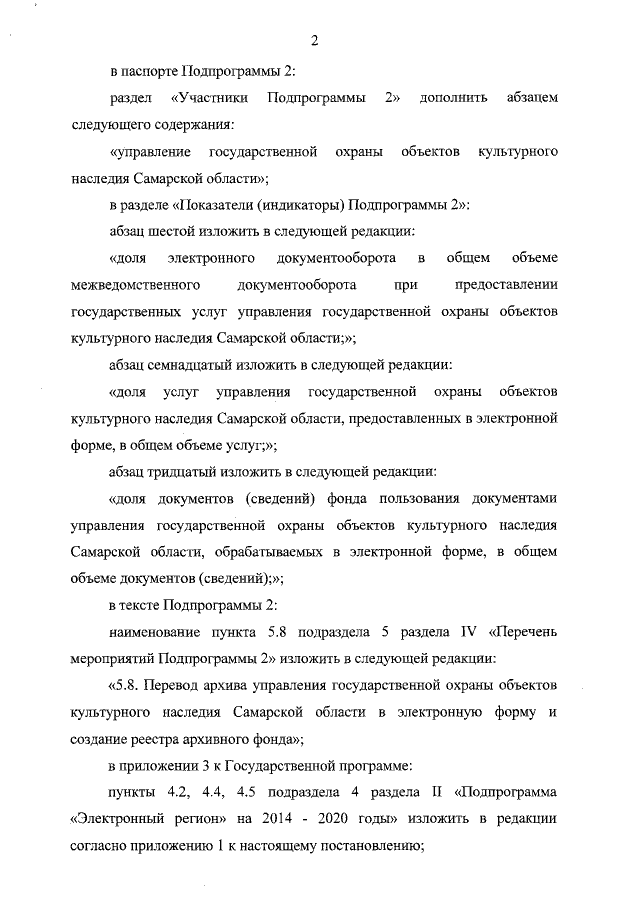 2

в паспорте Подпрограммы 2:

раздел «Участники Подпрограммы 2» дополнить абзацем следующего содержания:

«управление государственной охраны объектов культурного наследия Самарской области»;

в разделе «Показатели (индикаторы) Подпрограммы 2»:

абзац шестой изложить в следующей редакции:

«доля электронного документооборота в общем объеме межведомственного документооборота при предоставлении государственных услуг управления государственной охраны объектов культурного наследия Самарской области;»;

абзац семнадцатый изложить в следующей редакции:

«доля услуг управления государственной охраны объектов культурного наследия Самарской области, предоставленных в электронной форме, в общем объеме услуг;»;

абзац тридцатый изложить в следующей редакции:

«доля документов (сведений) фонда пользования документами управления государственной охраны объектов культурного наследия Самарской области, обрабатываемых в электронной форме, в общем объеме документов (сведений);»;

в тексте Подпрограммы 2:

наименование пункта 5.8 подраздела 5 раздела IV «Перечень мероприятий Подпрограммы 2» изложить в следующей редакции:

«5.8. Перевод архива управления государственной охраны объектов культурного наследия Самарской области в электронную форму и создание реестра архивного фонда»;

в приложении 3 к Государственной программе:

пункты 4.2, 4.4, 4.5 подраздела 4 раздела II «Подпрограмма «Электронный регион» на 2014 - 2020 годы» изложить в редакции согласно приложению 1 к настоящему постановлению;